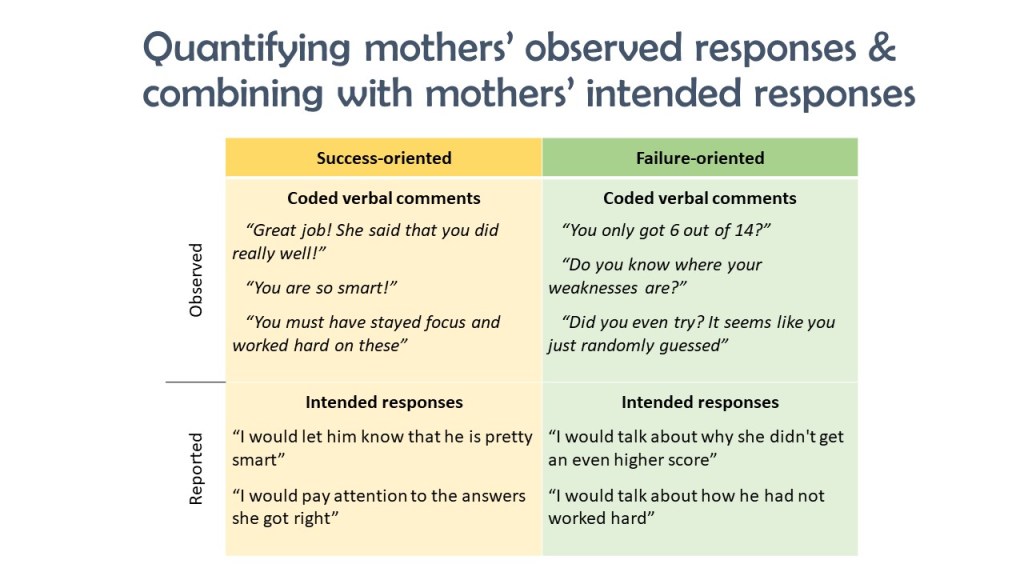 Quantifying mothers' observed responses & combining with mothers' intended responses

|  | Success-oriented | Failure-oriented |
|---|---|---|
| Observed | Coded verbal comments "Great job! She said that you did really well!" "You are so smart!" "You must have stayed focus and worked hard on these" | Coded verbal comments "You only got 6 out of 14?" "Do you know where your weaknesses are?" "Did you even try? It seems like you just randomly guessed" |
| Reported | Intended responses "I would let him know that he is pretty smart" "I would pay attention to the answers she got right" | Intended responses "I would talk about why she didn't get an even higher score" "I would talk about how he had not worked hard" |